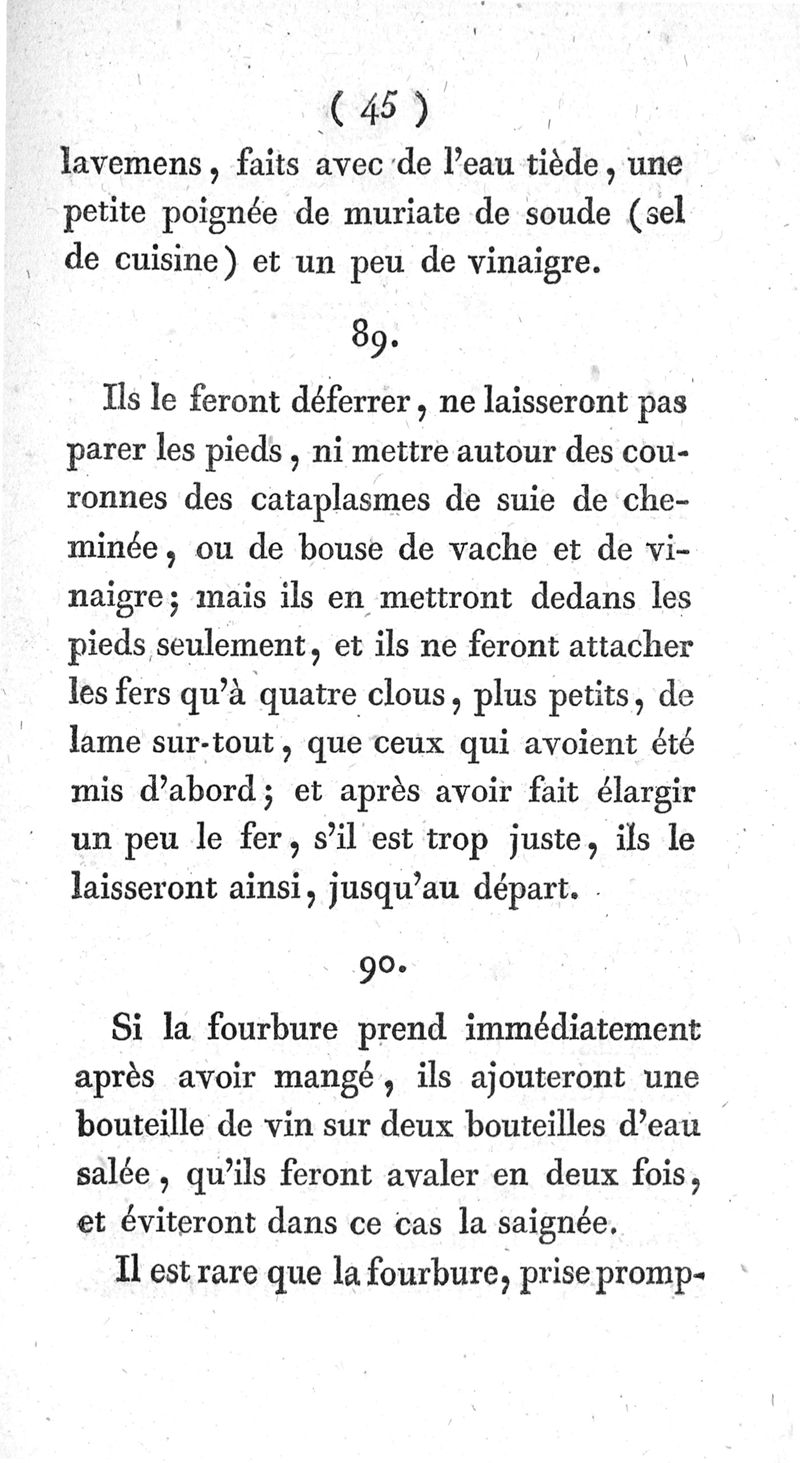 ( 45 )
lavemens, faits avec de l'eau tiède, une petite poignée de muriate de soude (sel de cuisine) et un peu de vinaigre.

89.

Ils le feront déferrer, ne laisseront pas parer les pieds, ni mettre autour des couronnes des cataplasmes de suie de cheminée, ou de bouse de vache et de vinaigre; mais ils en mettront dedans les pieds seulement, et ils ne feront attacher les fers qu'à quatre clous, plus petits, de lame sur-tout, que ceux qui avoient été mis d'abord; et après avoir fait élargir un peu le fer, s'il est trop juste, ils le laisseront ainsi, jusqu'au départ.

90.

Si la fourbure prend immédiatement après avoir mangé, ils ajouteront une bouteille de vin sur deux bouteilles d'eau salée, qu'ils feront avaler en deux fois, et éviteront dans ce cas la saignée.

Il est rare que la fourbure, prise promp-